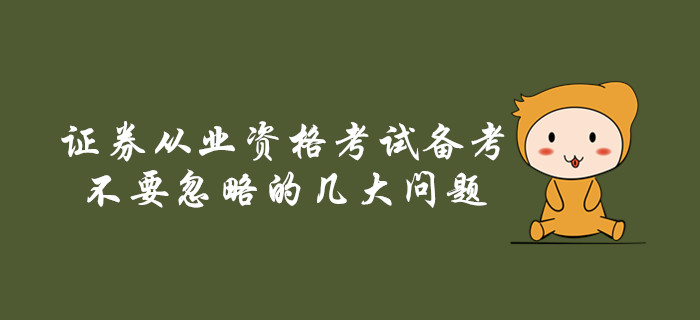 证券从业资格考试备考
不要忽略的几大问题